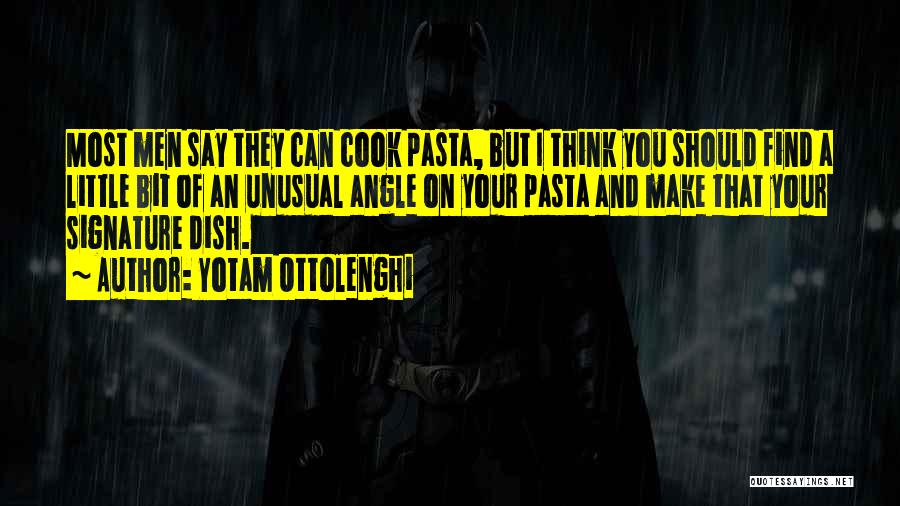 MOST MEN SAY THEY CAN COOK PASTA, BUT I THINK YOU SHOULD FIND A LITTLE BIT OF AN UNUSUAL ANGLE ON YOUR PASTA AND MAKE THAT YOUR SIGNATURE DISH.

~ AUTHOR: YOTAM OTTOLENGHI

QUOTESSAYINGS.NET